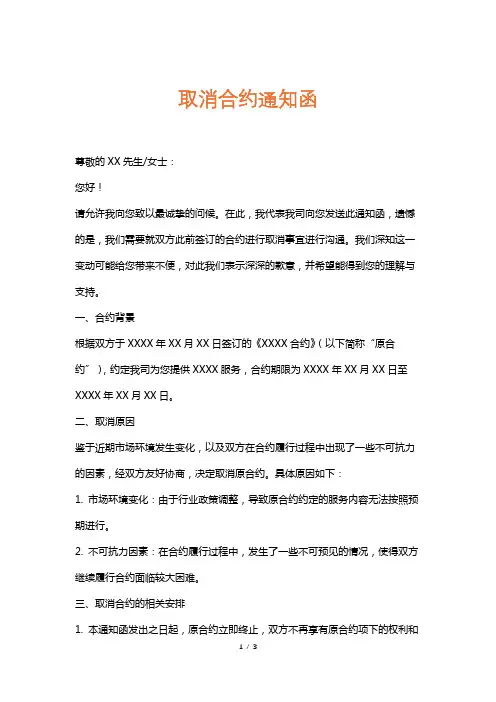 取消合约通知函

尊敬的 XX 先生/女士：

您好！

请允许我向您致以最诚挚的问候。在此，我代表我司向您发送此通知函，遗憾的是，我们需要就双方此前签订的合约进行取消事宜进行沟通。我们深知这一变动可能给您带来不便，对此我们表示深深的歉意，并希望能得到您的理解与支持。

一、合约背景

根据双方于 XXXX 年 XX 月 XX 日签订的《XXXX 合约》（以下简称“原合约”），约定我司为您提供 XXXX 服务，合约期限为 XXXX 年 XX 月 XX 日至 XXXX 年 XX 月 XX 日。

二、取消原因

鉴于近期市场环境发生变化，以及双方在合约履行过程中出现了一些不可抗力的因素，经双方友好协商，决定取消原合约。具体原因如下：

1. 市场环境变化：由于行业政策调整，导致原合约约定的服务内容无法按照预期进行。

2. 不可抗力因素：在合约履行过程中，发生了一些不可预见的情况，使得双方继续履行合约面临较大困难。

三、取消合约的相关安排

1. 本通知函发出之日起，原合约立即终止，双方不再享有原合约项下的权利和

1 / 3